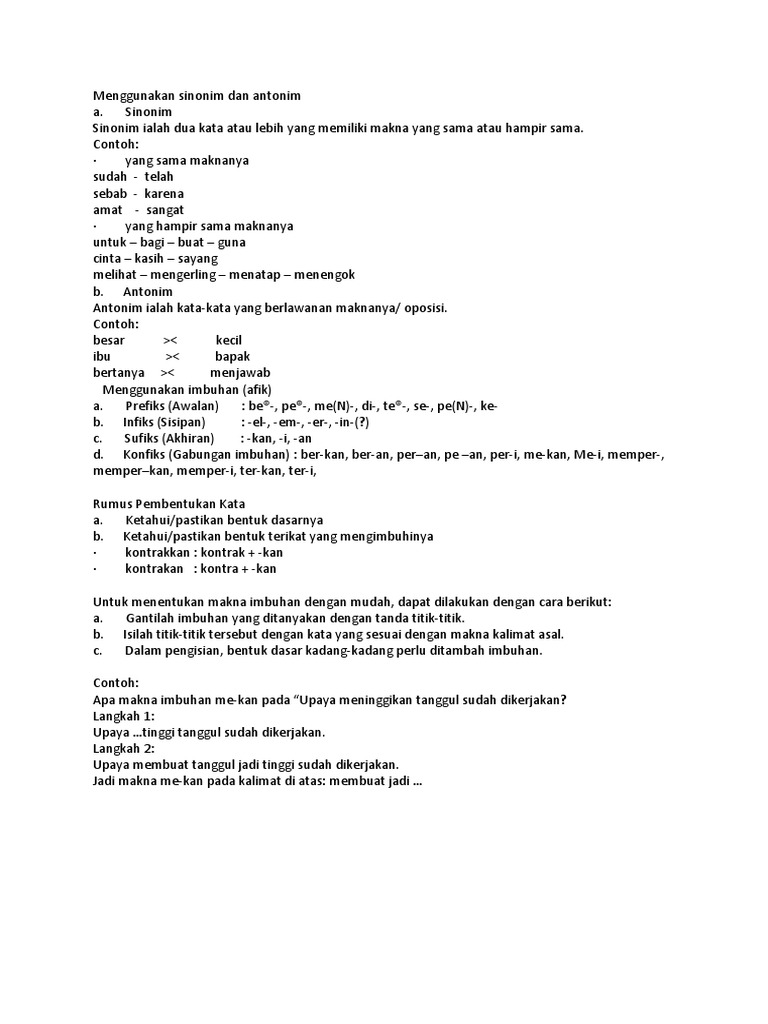 Menggunakan sinonim dan antonim
a. Sinonim
Sinonim ialah dua kata atau lebih yang memiliki makna yang sama atau hampir sama.
Contoh:
· yang sama maknanya
sudah - telah
sebab - karena
amat - sangat
· yang hampir sama maknanya
untuk – bagi – buat – guna
cinta – kasih – sayang
melihat – mengerling – menatap – menengok
b. Antonim
Antonim ialah kata-kata yang berlawanan maknanya/ oposisi.
Contoh:
besar >< kecil
ibu >< bapak
bertanya >< menjawab
Menggunakan imbuhan (afik)
a. Prefiks (Awalan) : be®-, pe®-, me(N)-, di-, te®-, se-, pe(N)-, ke-
b. Infiks (Sisipan) : -el-, -em-, -er-, -in-(?)
c. Sufiks (Akhiran) : -kan, -i, -an
d. Konfiks (Gabungan imbuhan) : ber-kan, ber-an, per–an, pe –an, per-i, me-kan, Me-i, memper-, memper–kan, memper-i, ter-kan, ter-i,

Rumus Pembentukan Kata
a. Ketahui/pastikan bentuk dasarnya
b. Ketahui/pastikan bentuk terikat yang mengimbuhinya
· kontrakkan : kontrak + -kan
· kontrakan : kontra + -kan

Untuk menentukan makna imbuhan dengan mudah, dapat dilakukan dengan cara berikut:
a. Gantilah imbuhan yang ditanyakan dengan tanda titik-titik.
b. Isilah titik-titik tersebut dengan kata yang sesuai dengan makna kalimat asal.
c. Dalam pengisian, bentuk dasar kadang-kadang perlu ditambah imbuhan.

Contoh:
Apa makna imbuhan me-kan pada “Upaya meninggikan tanggul sudah dikerjakan?
Langkah 1:
Upaya ...tinggi tanggul sudah dikerjakan.
Langkah 2:
Upaya membuat tanggul jadi tinggi sudah dikerjakan.
Jadi makna me-kan pada kalimat di atas: membuat jadi ...